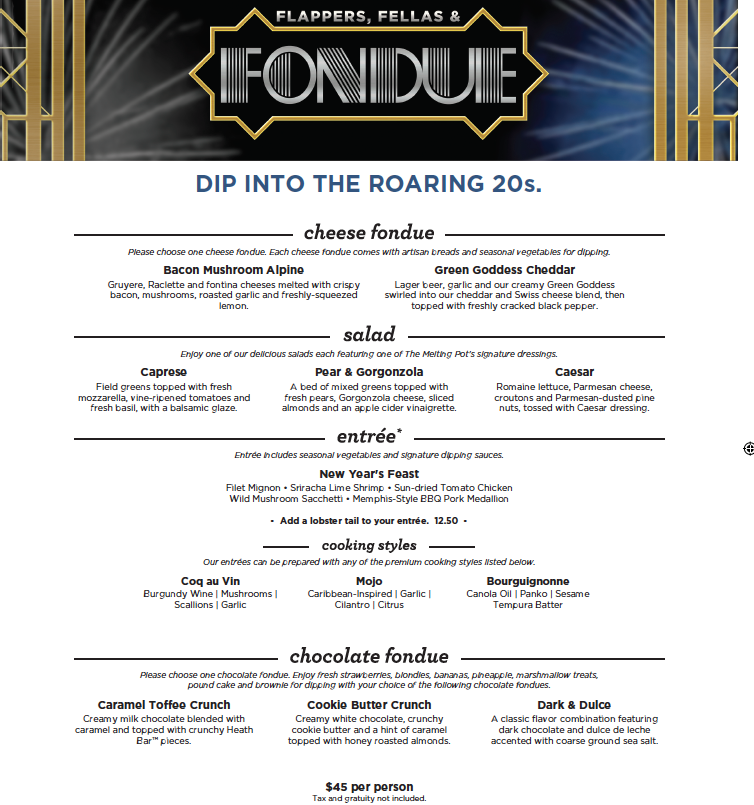 FLAPPERS, FELLAS &
FONDUE

DIP INTO THE ROARING 20s.

cheese fondue

Please choose one cheese fondue. Each cheese fondue comes with artisan breads and seasonal vegetables for dipping.

Bacon Mushroom Alpine
Gruyere, Raclette and fontina cheeses melted with crispy bacon, mushrooms, roasted garlic and freshly-squeezed lemon.

Green Goddess Cheddar
Lager beer, garlic and our creamy Green Goddess swirled into our cheddar and Swiss cheese blend, then topped with freshly cracked black pepper.

salad

Enjoy one of our delicious salads each featuring one of The Melting Pot's signature dressings.

Caprese
Field greens topped with fresh mozzarella, vine-ripened tomatoes and fresh basil, with a balsamic glaze.

Pear & Gorgonzola
A bed of mixed greens topped with fresh pears, Gorgonzola cheese, sliced almonds and an apple cider vinaigrette.

Caesar
Romaine lettuce, Parmesan cheese, croutons and Parmesan-dusted pine nuts, tossed with Caesar dressing.

entrée*

Entrée includes seasonal vegetables and signature dipping sauces.

New Year's Feast
Filet Mignon • Sriracha Lime Shrimp • Sun-dried Tomato Chicken
Wild Mushroom Sacchetti • Memphis-Style BBQ Pork Medallion

• Add a lobster tail to your entrée. 12.50 •

cooking styles

Our entrées can be prepared with any of the premium cooking styles listed below.

Coq au Vin
Burgundy Wine | Mushrooms | Scallions | Garlic

Mojo
Caribbean-Inspired | Garlic | Cilantro | Citrus

Bourguignonne
Canola Oil | Panko | Sesame Tempura Batter

chocolate fondue

Please choose one chocolate fondue. Enjoy fresh strawberries, blondies, bananas, pineapple, marshmallow treats, pound cake and brownie for dipping with your choice of the following chocolate fondues.

Caramel Toffee Crunch
Creamy milk chocolate blended with caramel and topped with crunchy Heath Bar™ pieces.

Cookie Butter Crunch
Creamy white chocolate, crunchy cookie butter and a hint of caramel topped with honey roasted almonds.

Dark & Dulce
A classic flavor combination featuring dark chocolate and dulce de leche accented with coarse ground sea salt.

$45 per person
Tax and gratuity not included.